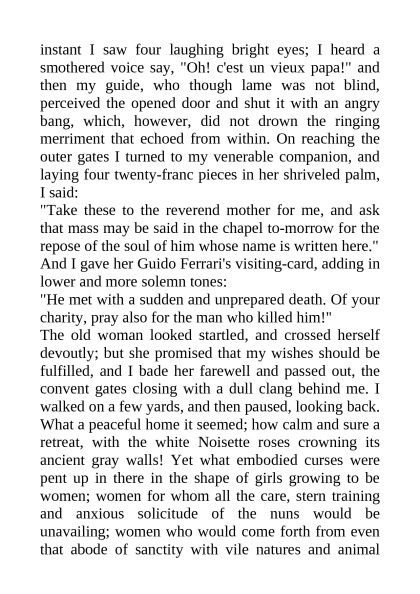 instant I saw four laughing bright eyes; I heard a smothered voice say, "Oh! c'est un vieux papa!" and then my guide, who though lame was not blind, perceived the opened door and shut it with an angry bang, which, however, did not drown the ringing merriment that echoed from within. On reaching the outer gates I turned to my venerable companion, and laying four twenty-franc pieces in her shriveled palm, I said:
"Take these to the reverend mother for me, and ask that mass may be said in the chapel to-morrow for the repose of the soul of him whose name is written here." And I gave her Guido Ferrari's visiting-card, adding in lower and more solemn tones:
"He met with a sudden and unprepared death. Of your charity, pray also for the man who killed him!"
The old woman looked startled, and crossed herself devoutly; but she promised that my wishes should be fulfilled, and I bade her farewell and passed out, the convent gates closing with a dull clang behind me. I walked on a few yards, and then paused, looking back. What a peaceful home it seemed; how calm and sure a retreat, with the white Noisette roses crowning its ancient gray walls! Yet what embodied curses were pent up in there in the shape of girls growing to be women; women for whom all the care, stern training and anxious solicitude of the nuns would be unavailing; women who would come forth from even that abode of sanctity with vile natures and animal